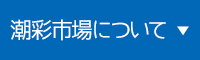 潮彩市場について ▼